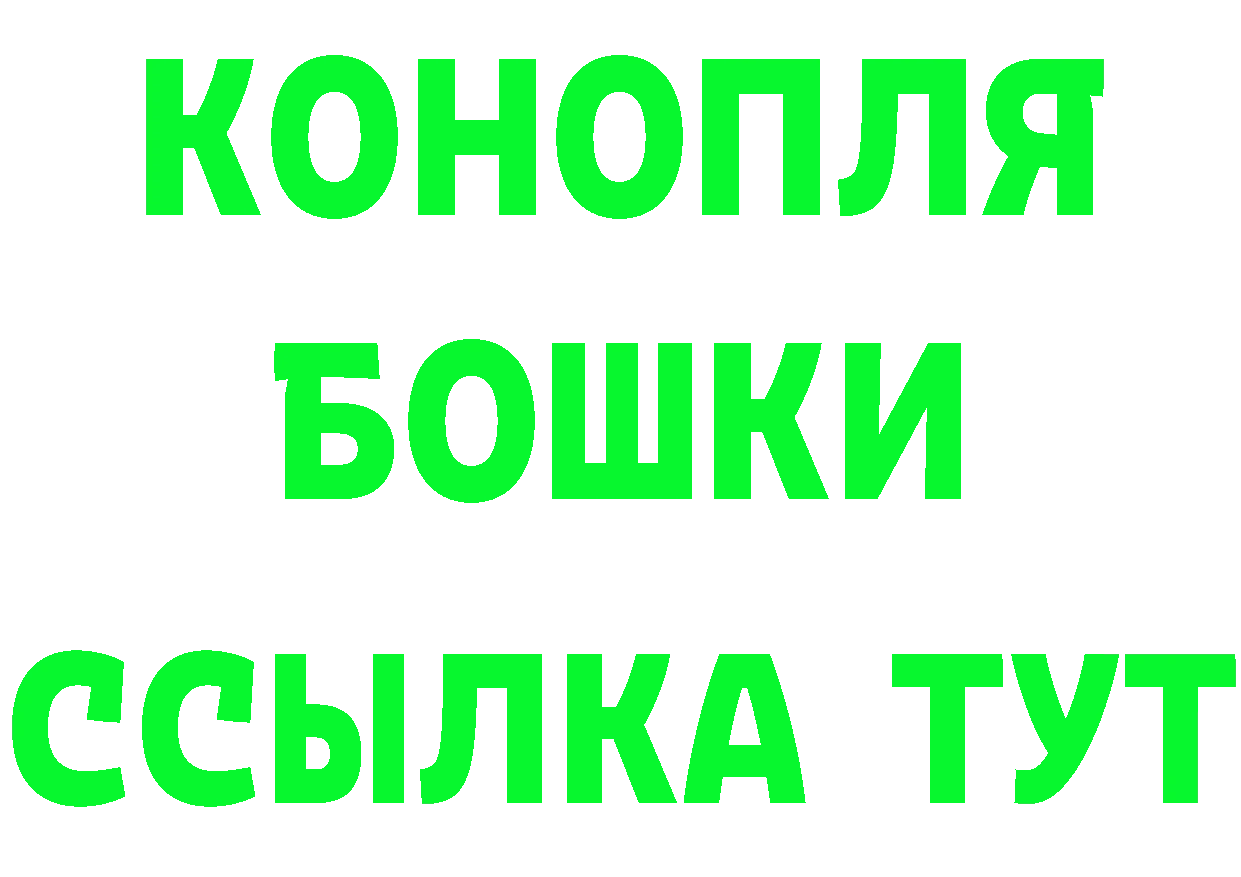 КОНОПЛЯ
БОШКИ
ССЫЛКА ТУТ